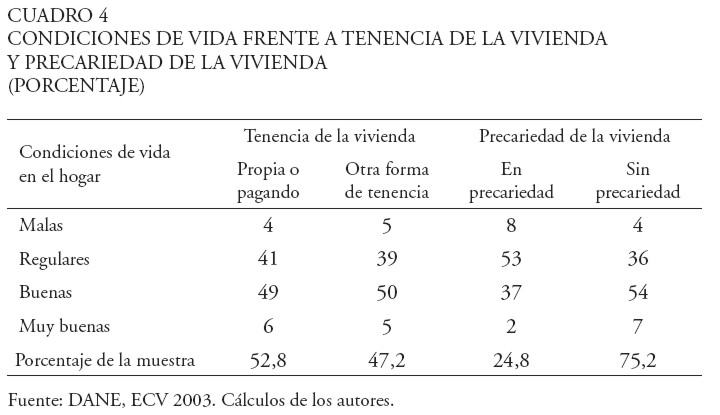 CUADRO 4
CONDICIONES DE VIDA FRENTE A TENENCIA DE LA VIVIENDA Y PRECARIEDAD DE LA VIVIENDA
(PORCENTAJE)

| Condiciones de vida en el hogar | Tenencia de la vivienda: Propia o pagando | Tenencia de la vivienda: Otra forma de tenencia | Precariedad de la vivienda: En precariedad | Precariedad de la vivienda: Sin precariedad |
|---|---|---|---|---|
| Malas | 4 | 5 | 8 | 4 |
| Regulares | 41 | 39 | 53 | 36 |
| Buenas | 49 | 50 | 37 | 54 |
| Muy buenas | 6 | 5 | 2 | 7 |
| Porcentaje de la muestra | 52,8 | 47,2 | 24,8 | 75,2 |

Fuente: DANE, ECV 2003. Cálculos de los autores.